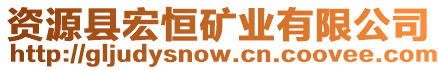 资源县宏恒矿业有限公司
http://gljudysnow.cn.coovee.com